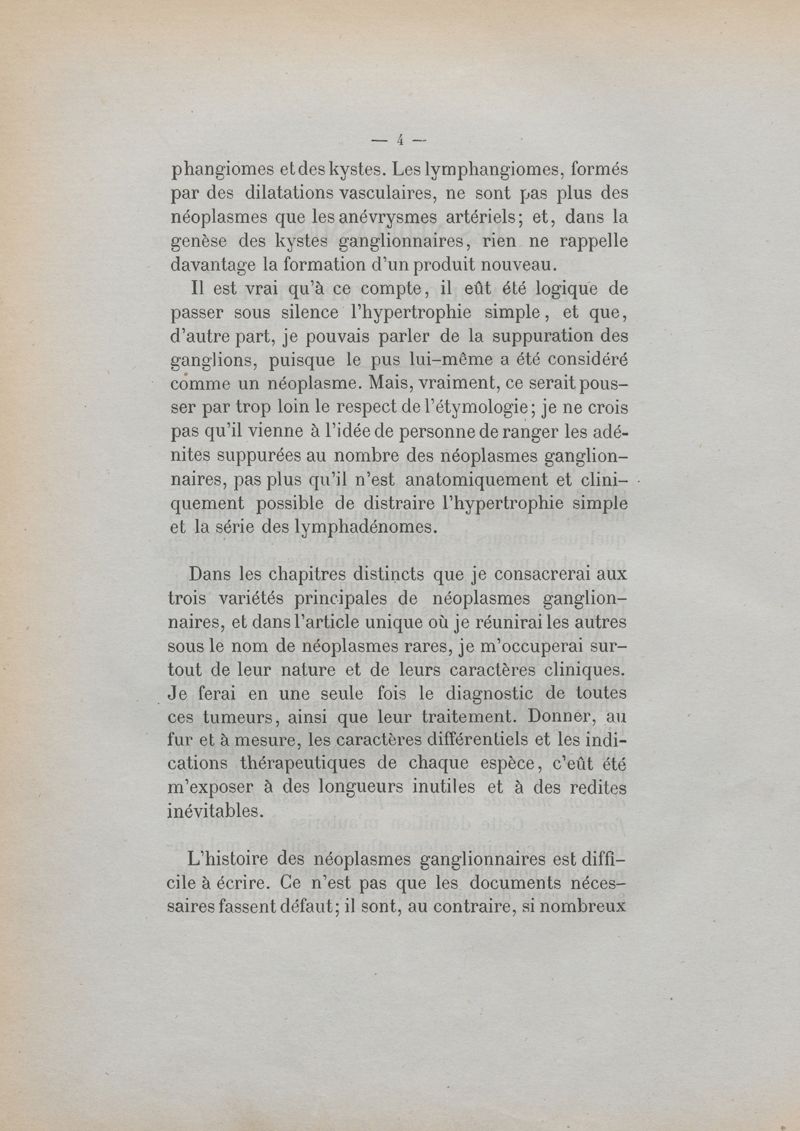 — 4 —

phangiomes et des kystes. Les lymphangiomes, formés par des dilatations vasculaires, ne sont pas plus des néoplasmes que les anévrysmes artériels; et, dans la genèse des kystes ganglionnaires, rien ne rappelle davantage la formation d'un produit nouveau.

Il est vrai qu'à ce compte, il eût été logique de passer sous silence l'hypertrophie simple, et que, d'autre part, je pouvais parler de la suppuration des ganglions, puisque le pus lui-même a été considéré comme un néoplasme. Mais, vraiment, ce serait pousser par trop loin le respect de l'étymologie; je ne crois pas qu'il vienne à l'idée de personne de ranger les adénites suppurées au nombre des néoplasmes ganglionnaires, pas plus qu'il n'est anatomiquement et cliniquement possible de distraire l'hypertrophie simple et la série des lymphadénomes.

Dans les chapitres distincts que je consacrerai aux trois variétés principales de néoplasmes ganglionnaires, et dans l'article unique où je réunirai les autres sous le nom de néoplasmes rares, je m'occuperai surtout de leur nature et de leurs caractères cliniques. Je ferai en une seule fois le diagnostic de toutes ces tumeurs, ainsi que leur traitement. Donner, au fur et à mesure, les caractères différentiels et les indications thérapeutiques de chaque espèce, c'eût été m'exposer à des longueurs inutiles et à des redites inévitables.

L'histoire des néoplasmes ganglionnaires est difficile à écrire. Ce n'est pas que les documents nécessaires fassent défaut; il sont, au contraire, si nombreux